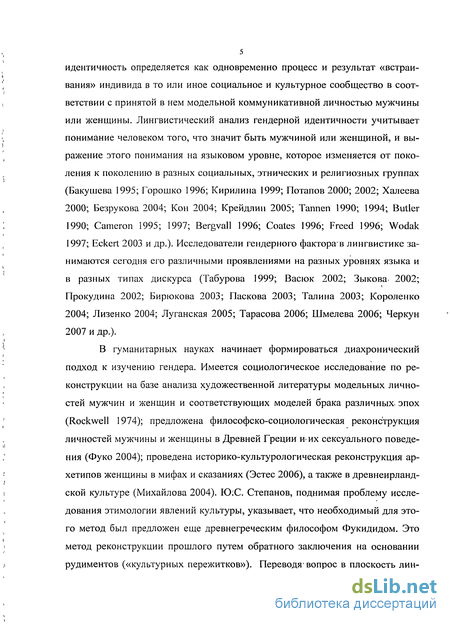 5

идентичность определяется как одновременно процесс и результат «встраивания» индивида в то или иное социальное и культурное сообщество в соответствии с принятой в нем модельной коммуникативной личностью мужчины или женщины. Лингвистический анализ гендерной идентичности учитывает понимание человеком того, что значит быть мужчиной или женщиной, и выражение этого понимания на языковом уровне, которое изменяется от поколения к поколению в разных социальных, этнических и религиозных группах (Бакушева 1995; Горошко 1996; Кирилина 1999; Потапов 2000; 2002; Халеева 2000; Безрукова 2004; Кон 2004; Крейдлин 2005; Tannen 1990; 1994; Butler 1990; Cameron 1995; 1997; Bergvall 1996; Coates 1996; Freed 1996; Wodak 1997; Eckert 2003 и др.). Исследователи гендерного фактора в лингвистике занимаются сегодня его различными проявлениями на разных уровнях языка и в разных типах дискурса (Табурова 1999; Васюк 2002; Зыкова 2002; Прокудина 2002; Бирюкова 2003; Паскова 2003; Талина 2003; Короленко 2004; Лизенко 2004; Луганская 2005; Тарасова 2006; Шмелева 2006; Черкун 2007 и др.).

В гуманитарных науках начинает формироваться диахронический подход к изучению гендера. Имеется социологическое исследование по реконструкции на базе анализа художественной литературы модельных личностей мужчин и женщин и соответствующих моделей брака различных эпох (Rockwell 1974); предложена философско-социологическая реконструкция личностей мужчины и женщины в Древней Греции и их сексуального поведения (Фуко 2004); проведена историко-культурологическая реконструкция архетипов женщины в мифах и сказаниях (Эстес 2006), а также в древнеирландской культуре (Михайлова 2004). Ю.С. Степанов, поднимая проблему исследования этимологии явлений культуры, указывает, что необходимый для этого метод был предложен еще древнегреческим философом Фукидидом. Это метод реконструкции прошлого путем обратного заключения на основании рудиментов («культурных пережитков»). Переводя вопрос в плоскость лин-

dsLib.net
библиотека диссертаций